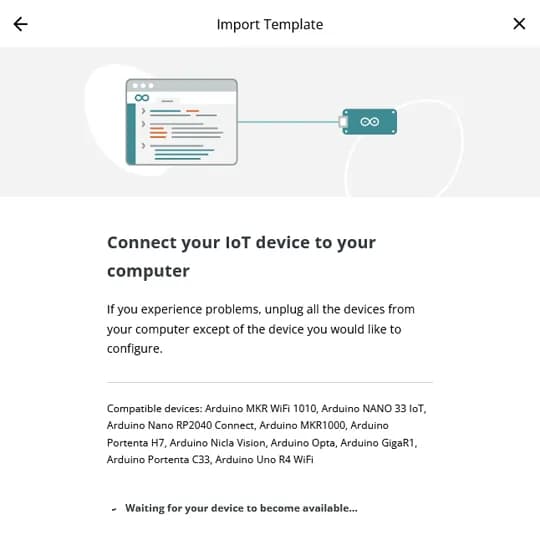 Import Template

Connect your IoT device to your computer

If you experience problems, unplug all the devices from your computer except of the device you would like to configure.

Compatible devices: Arduino MKR WiFi 1010, Arduino NANO 33 IoT, Arduino Nano RP2040 Connect, Arduino MKR1000, Arduino Portenta H7, Arduino Nicla Vision, Arduino Opta, Arduino GigaR1, Arduino Portenta C33, Arduino Uno R4 WiFi

Waiting for your device to become available...